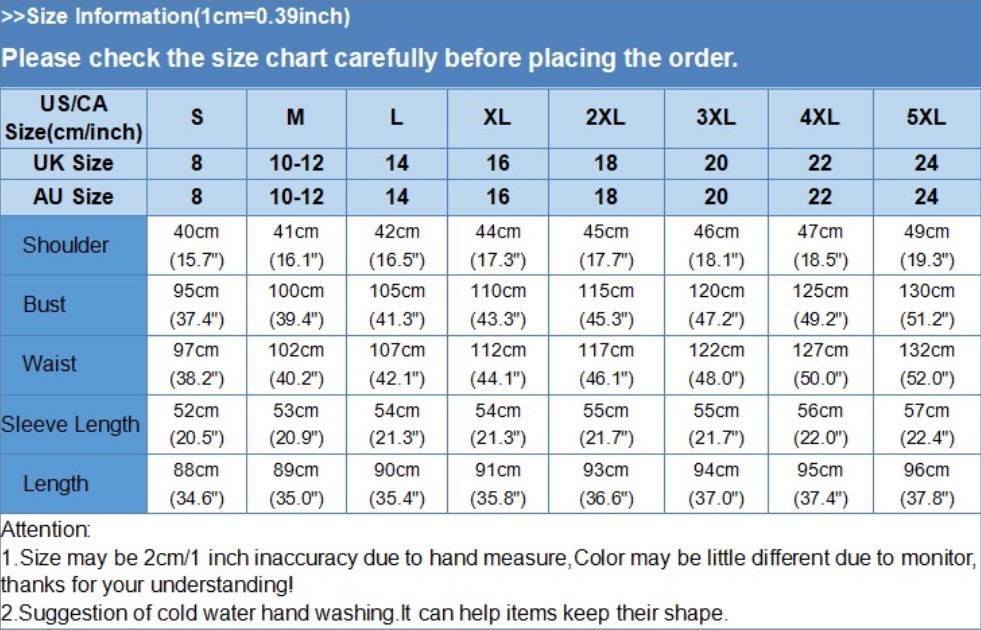 >>Size Information(1cm=0.39inch)

Please check the size chart carefully before placing the order.

| US/CA Size(cm/inch) | S | M | L | XL | 2XL | 3XL | 4XL | 5XL |
|---|---|---|---|---|---|---|---|---|
| UK Size | 8 | 10-12 | 14 | 16 | 18 | 20 | 22 | 24 |
| AU Size | 8 | 10-12 | 14 | 16 | 18 | 20 | 22 | 24 |
| Shoulder | 40cm (15.7") | 41cm (16.1") | 42cm (16.5") | 44cm (17.3") | 45cm (17.7") | 46cm (18.1") | 47cm (18.5") | 49cm (19.3") |
| Bust | 95cm (37.4") | 100cm (39.4") | 105cm (41.3") | 110cm (43.3") | 115cm (45.3") | 120cm (47.2") | 125cm (49.2") | 130cm (51.2") |
| Waist | 97cm (38.2") | 102cm (40.2") | 107cm (42.1") | 112cm (44.1") | 117cm (46.1") | 122cm (48.0") | 127cm (50.0") | 132cm (52.0") |
| Sleeve Length | 52cm (20.5") | 53cm (20.9") | 54cm (21.3") | 54cm (21.3") | 55cm (21.7") | 55cm (21.7") | 56cm (22.0") | 57cm (22.4") |
| Length | 88cm (34.6") | 89cm (35.0") | 90cm (35.4") | 91cm (35.8") | 93cm (36.6") | 94cm (37.0") | 95cm (37.4") | 96cm (37.8") |

Attention:
1.Size may be 2cm/1 inch inaccuracy due to hand measure,Color may be little different due to monitor, thanks for your understanding!
2.Suggestion of cold water hand washing.It can help items keep their shape.